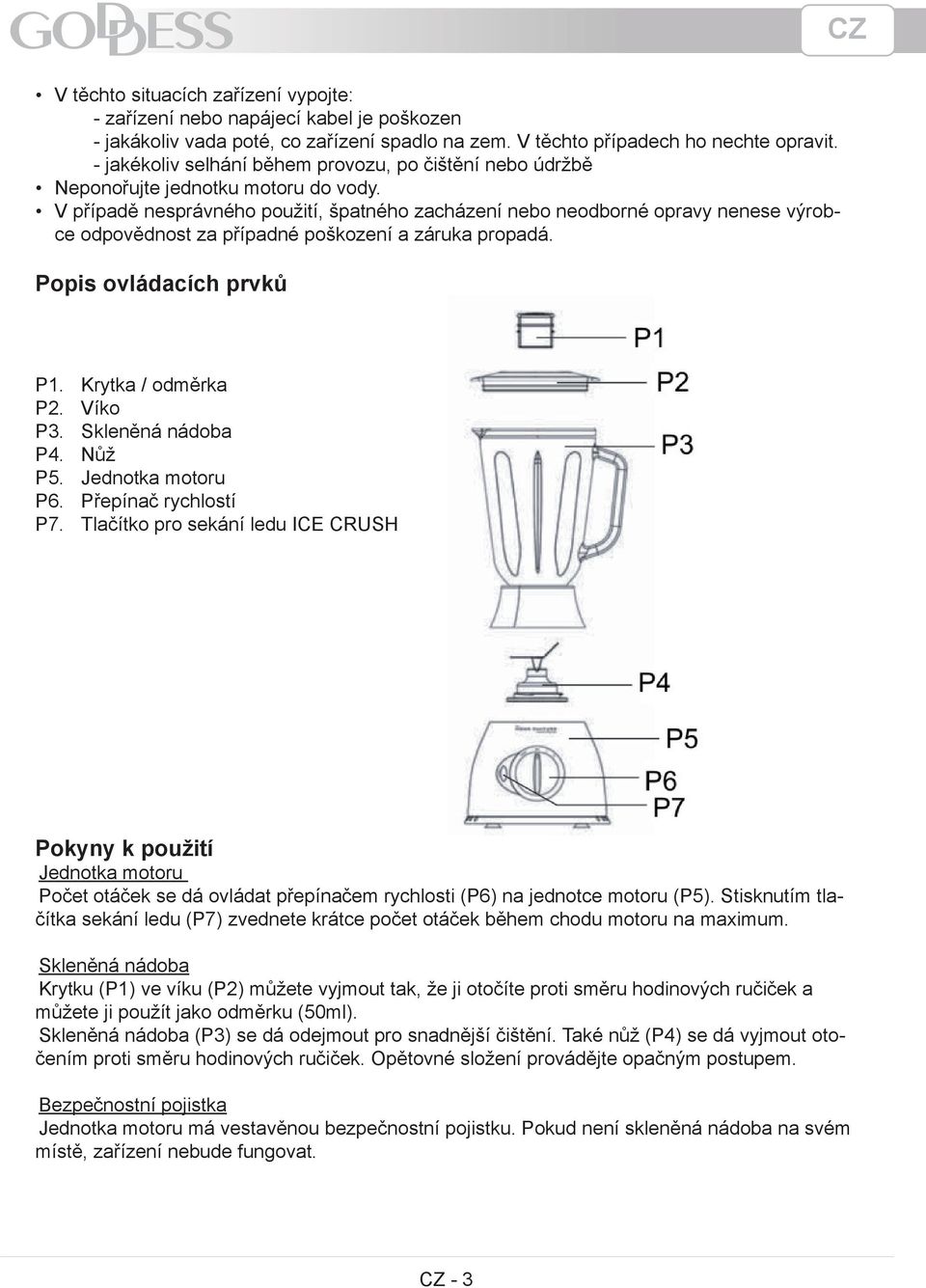 GODDESS

CZ

• V těchto situacích zařízení vypojte:
- zařízení nebo napájecí kabel je poškozen
- jakákoliv vada poté, co zařízení spadlo na zem. V těchto případech ho nechte opravit.
- jakékoliv selhání během provozu, po čištění nebo údržbě
• Neponořujte jednotku motoru do vody.
• V případě nesprávného použití, špatného zacházení nebo neodborné opravy nenese výrobce odpovědnost za případné poškození a záruka propadá.

Popis ovládacích prvků

P1. Krytka / odměrka
P2. Víko
P3. Skleněná nádoba
P4. Nůž
P5. Jednotka motoru
P6. Přepínač rychlostí
P7. Tlačítko pro sekání ledu ICE CRUSH

P1
P2
P3
P4
P5
P6
P7

Pokyny k použití
Jednotka motoru
Počet otáček se dá ovládat přepínačem rychlosti (P6) na jednotce motoru (P5). Stisknutím tlačítka sekání ledu (P7) zvednete krátce počet otáček během chodu motoru na maximum.

Skleněná nádoba
Krytku (P1) ve víku (P2) můžete vyjmout tak, že ji otočíte proti směru hodinových ručiček a můžete ji použít jako odměrku (50ml).
Skleněná nádoba (P3) se dá odejmout pro snadnější čištění. Také nůž (P4) se dá vyjmout otočením proti směru hodinových ručiček. Opětovné složení provádějte opačným postupem.

Bezpečnostní pojistka
Jednotka motoru má vestavěnou bezpečnostní pojistku. Pokud není skleněná nádoba na svém místě, zařízení nebude fungovat.

CZ - 3